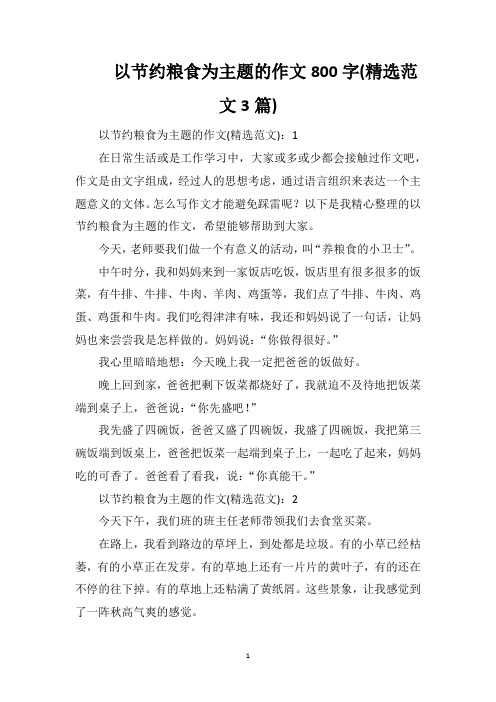 以节约粮食为主题的作文 800 字(精选范文 3 篇)

以节约粮食为主题的作文(精选范文)：1

在日常生活或是工作学习中，大家或多或少都会接触过作文吧，作文是由文字组成，经过人的思想考虑，通过语言组织来表达一个主题意义的文体。怎么写作文才能避免踩雷呢？以下是我精心整理的以节约粮食为主题的作文，希望能够帮助到大家。

今天，老师要我们做一个有意义的活动，叫“养粮食的小卫士”。

中午时分，我和妈妈来到一家饭店吃饭，饭店里有很多很多的饭菜，有牛排、牛排、牛肉、羊肉、鸡蛋等，我们点了牛排、牛肉、鸡蛋、鸡蛋和牛肉。我们吃得津津有味，我还和妈妈说了一句话，让妈妈也来尝尝我是怎样做的。妈妈说：“你做得很好。”

我心里暗暗地想：今天晚上我一定把爸爸的饭做好。

晚上回到家，爸爸把剩下饭菜都烧好了，我就迫不及待地把饭菜端到桌子上，爸爸说：“你先盛吧！”

我先盛了四碗饭，爸爸又盛了四碗饭，我盛了四碗饭，我把第三碗饭端到饭桌上，爸爸把饭菜一起端到桌子上，一起吃了起来，妈妈吃的可香了。爸爸看了看我，说：“你真能干。”

以节约粮食为主题的作文(精选范文)：2

今天下午，我们班的班主任老师带领我们去食堂买菜。

在路上，我看到路边的草坪上，到处都是垃圾。有的小草已经枯萎，有的小草正在发芽。有的草地上还有一片片的黄叶子，有的还在不停的往下掉。有的草地上还粘满了黄纸屑。这些景象，让我感觉到了一阵秋高气爽的感觉。

1